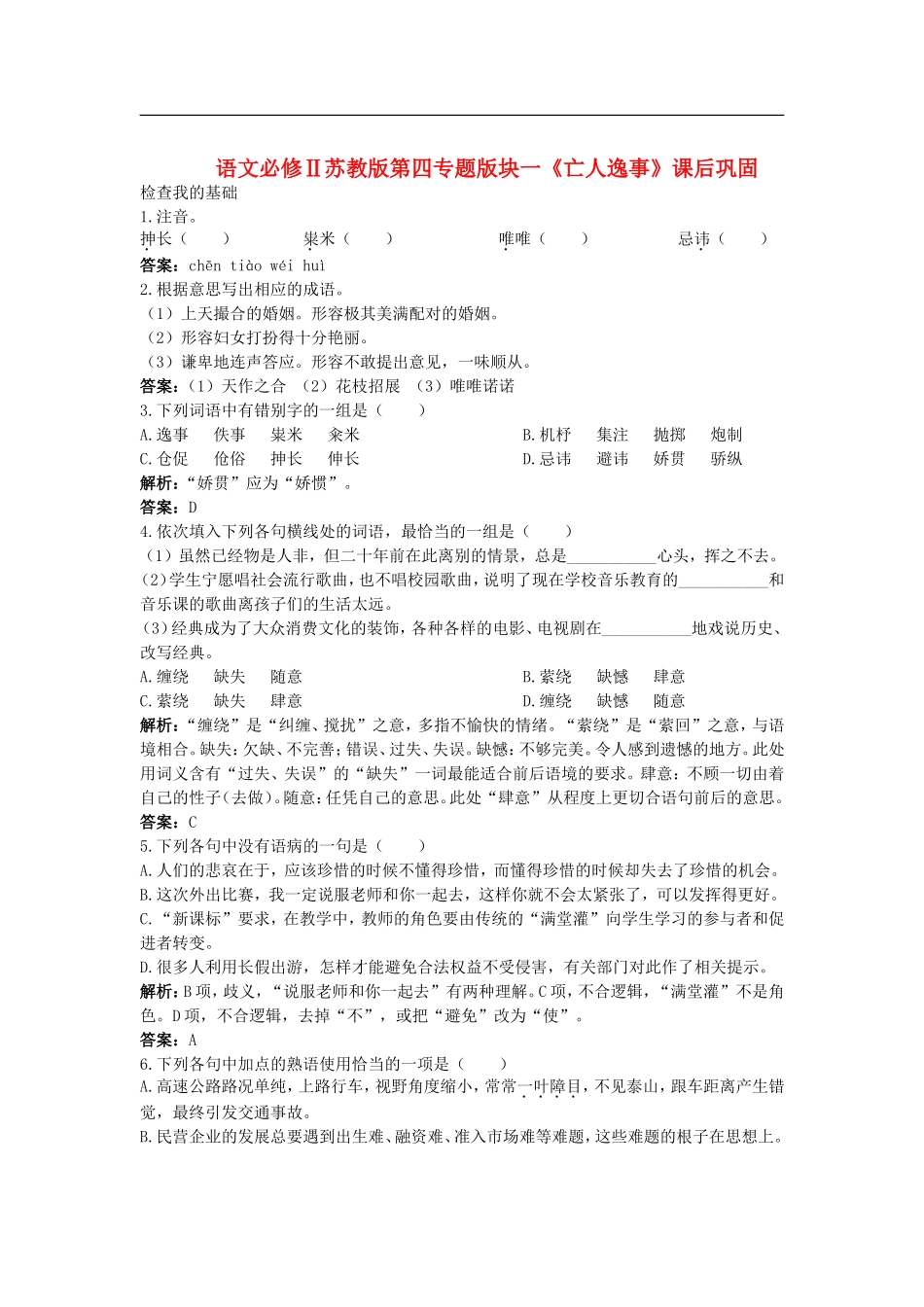 语文必修Ⅱ苏教版第四专题版块一《亡人逸事》课后巩固

检查我的基础

1.注音。

抻长（ ） 粜米（ ） 唯唯（ ） 忌讳（ ）

答案：chēn tiào wéi huì

2.根据意思写出相应的成语。

（1）上天撮合的婚姻。形容极其美满配对的婚姻。

（2）形容妇女打扮得十分艳丽。

（3）谦卑地连声答应。形容不敢提出意见，一味顺从。

答案：（1）天作之合 （2）花枝招展 （3）唯唯诺诺

3.下列词语中有错别字的一组是（ ）

A.逸事 佚事 粜米 籴米 B.机杼 集注 抛掷 炮制

C.仓促 伧俗 抻长 伸长 D.忌讳 避讳 娇贯 骄纵

解析：“娇贯”应为“娇惯”。

答案：D

4.依次填入下列各句横线处的词语，最恰当的一组是（ ）

（1）虽然已经物是人非，但二十年前在此离别的情景，总是____心头，挥之不去。

（2）学生宁愿唱社会流行歌曲，也不唱校园歌曲，说明了现在学校音乐教育的____和音乐课的歌曲离孩子们的生活太远。

（3）经典成为了大众消费文化的装饰，各种各样的电影、电视剧在____地戏说历史、改写经典。

A.缠绕 缺失 随意 B.萦绕 缺憾 肆意

C.萦绕 缺失 肆意 D.缠绕 缺憾 随意

解析：“缠绕”是“纠缠、搅扰”之意，多指不愉快的情绪。“萦绕”是“萦回”之意，与语境相合。缺失：欠缺、不完善；错误、过失、失误。缺憾：不够完美。令人感到遗憾的地方。此处用词义含有“过失、失误”的“缺失”一词最能适合前后语境的要求。肆意：不顾一切由着自己的性子（去做）。随意：任凭自己的意思。此处“肆意”从程度上更切合语句前后的意思。

答案：C

5.下列各句中没有语病的一句是（ ）

A.人们的悲哀在于，应该珍惜的时候不懂得珍惜，而懂得珍惜的时候却失去了珍惜的机会。

B.这次外出比赛，我一定说服老师和你一起去，这样你就不会太紧张了，可以发挥得更好。

C.“新课标”要求，在教学中，教师的角色要由传统的“满堂灌”向学生学习的参与者和促进者转变。

D.很多人利用长假出游，怎样才能避免合法权益不受侵害，有关部门对此作了相关提示。

解析：B项，歧义，“说服老师和你一起去”有两种理解。C项，不合逻辑，“满堂灌”不是角色。D项，不合逻辑，去掉“不”，或把“避免”改为“使”。

答案：A

6.下列各句中加点的熟语使用恰当的一项是（ ）

A.高速公路路况单纯，上路行车，视野角度缩小，常常一叶障目，不见泰山，跟车距离产生错觉，最终引发交通事故。

B.民营企业的发展总要遇到出生难、融资难、准入市场难等难题，这些难题的根子在思想上。